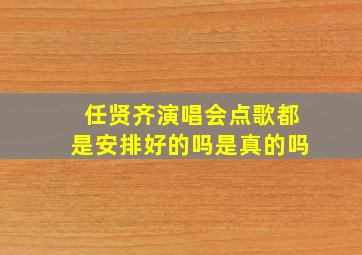 任贤齐演唱会点歌都是安排好的吗是真的吗